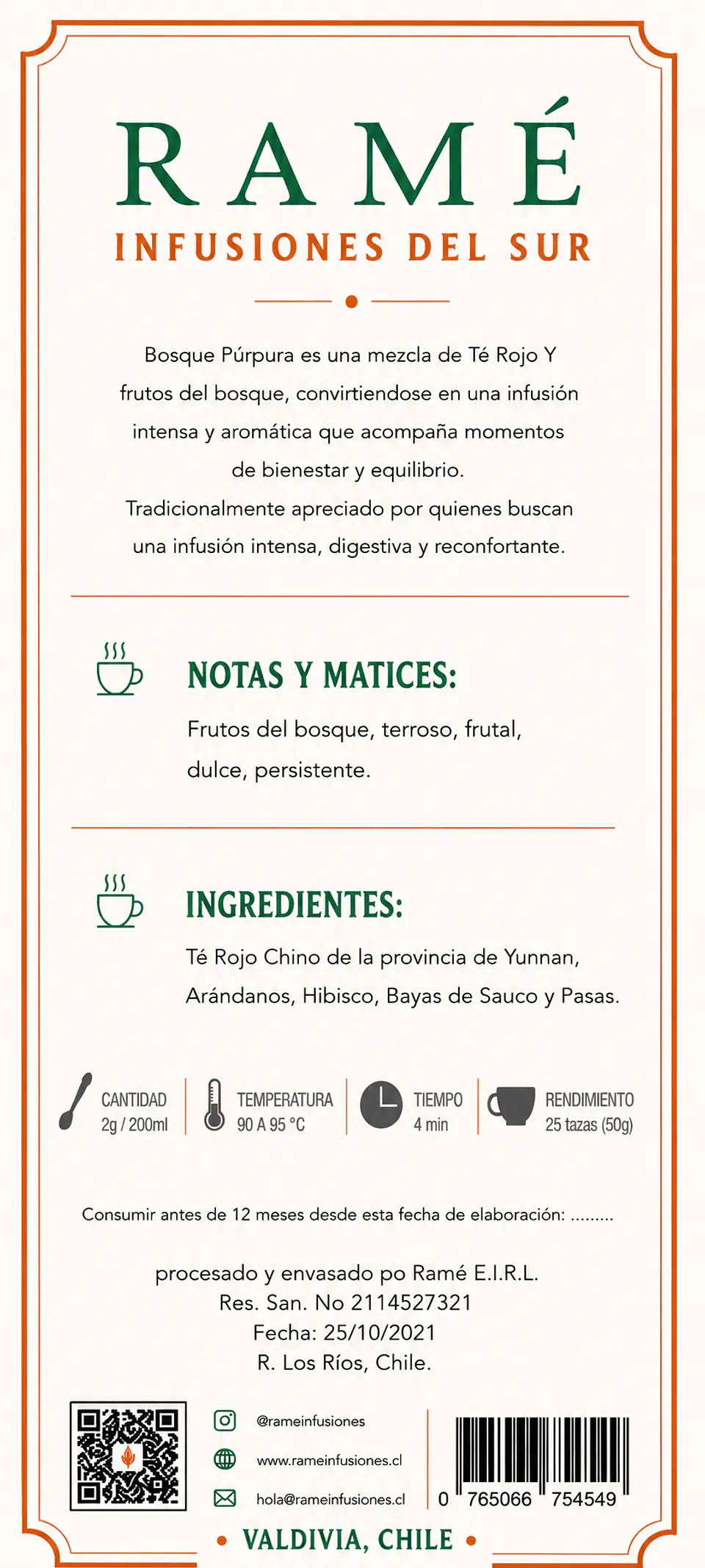 RAMÉ
INFUSIONES DEL SUR

Bosque Púrpura es una mezcla de Té Rojo Y frutos del bosque, convirtiendose en una infusión intensa y aromática que acompaña momentos de bienestar y equilibrio.
Tradicionalmente apreciado por quienes buscan una infusión intensa, digestiva y reconfortante.

NOTAS Y MATICES:
Frutos del bosque, terroso, frutal, dulce, persistente.

INGREDIENTES:
Té Rojo Chino de la provincia de Yunnan, Arándanos, Hibisco, Bayas de Sauco y Pasas.

CANTIDAD
2g / 200ml

TEMPERATURA
90 A 95 °C

TIEMPO
4 min

RENDIMIENTO
25 tazas (50g)

Consumir antes de 12 meses desde esta fecha de elaboración: .........

procesado y envasado po Ramé E.I.R.L.
Res. San. No 2114527321
Fecha: 25/10/2021
R. Los Ríos, Chile.

@rameinfusiones
www.rameinfusiones.cl
hola@rameinfusiones.cl

0 765066 754549

• VALDIVIA, CHILE •